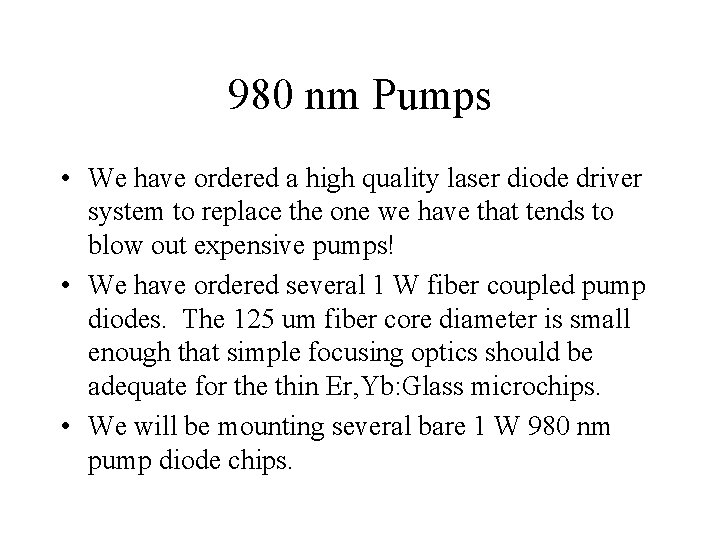 980 nm Pumps

• We have ordered a high quality laser diode driver system to replace the one we have that tends to blow out expensive pumps!
• We have ordered several 1 W fiber coupled pump diodes. The 125 um fiber core diameter is small enough that simple focusing optics should be adequate for the thin Er,Yb:Glass microchips.
• We will be mounting several bare 1 W 980 nm pump diode chips.